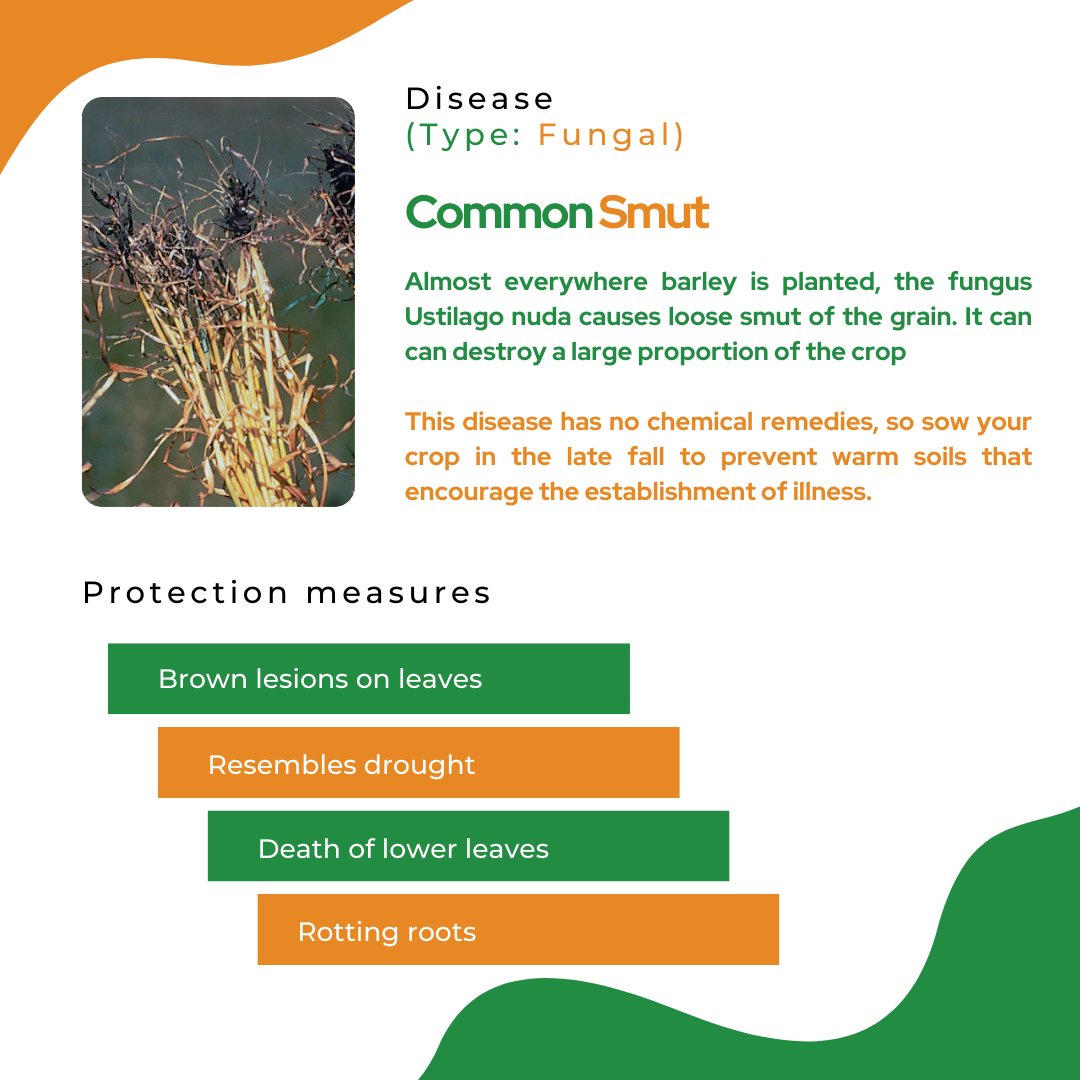 Disease
(Type: Fungal)

Common Smut

Almost everywhere barley is planted, the fungus Ustilago nuda causes loose smut of the grain. It can can destroy a large proportion of the crop

This disease has no chemical remedies, so sow your crop in the late fall to prevent warm soils that encourage the establishment of illness.

Protection measures

Brown lesions on leaves

Resembles drought

Death of lower leaves

Rotting roots